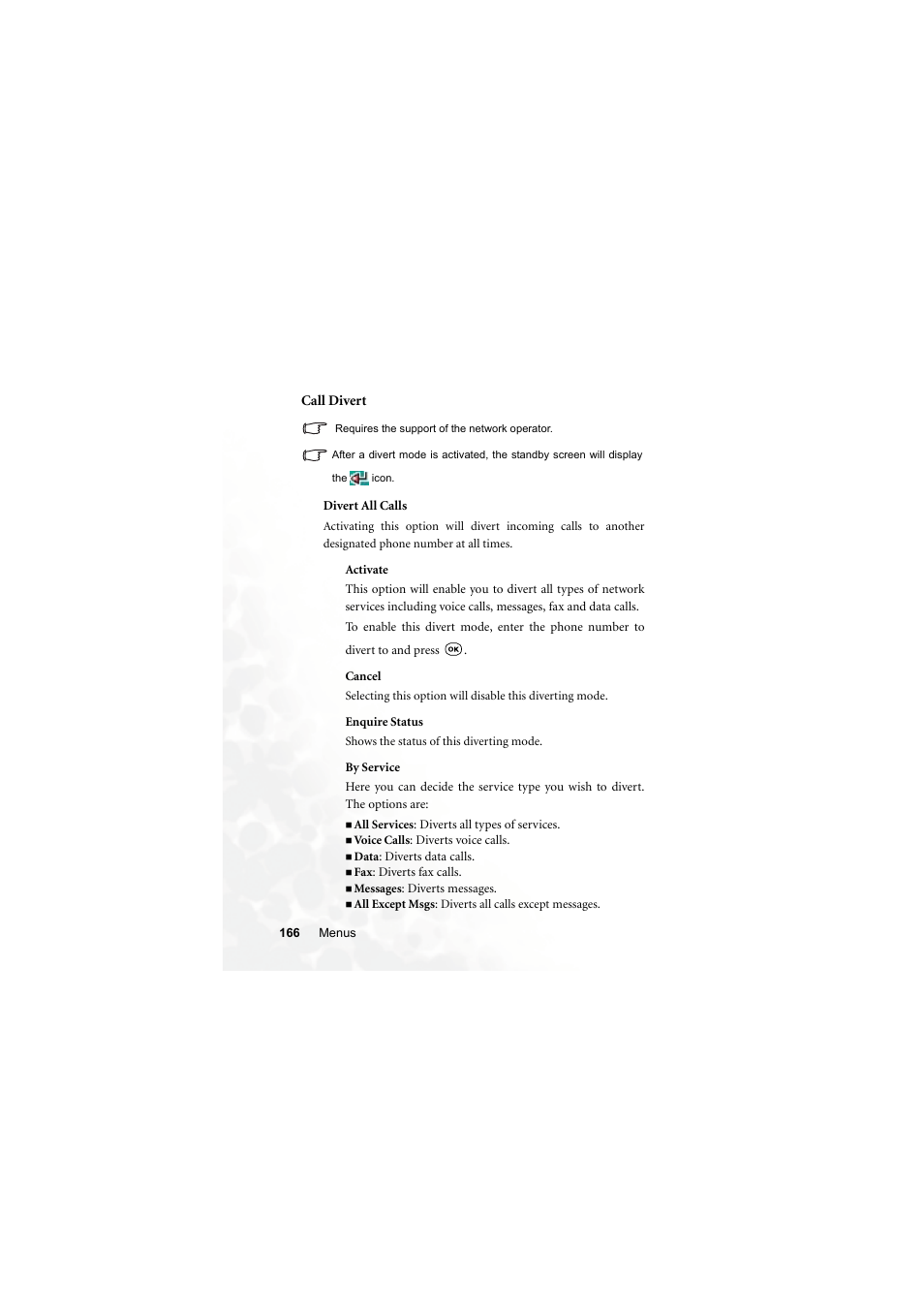 Call Divert

Requires the support of the network operator.

After a divert mode is activated, the standby screen will display the icon.

Divert All Calls

Activating this option will divert incoming calls to another designated phone number at all times.

Activate

This option will enable you to divert all types of network services including voice calls, messages, fax and data calls.

To enable this divert mode, enter the phone number to divert to and press OK.

Cancel

Selecting this option will disable this diverting mode.

Enquire Status

Shows the status of this diverting mode.

By Service

Here you can decide the service type you wish to divert. The options are:

■ All Services: Diverts all types of services.
■ Voice Calls: Diverts voice calls.
■ Data: Diverts data calls.
■ Fax: Diverts fax calls.
■ Messages: Diverts messages.
■ All Except Msgs: Diverts all calls except messages.

166 Menus